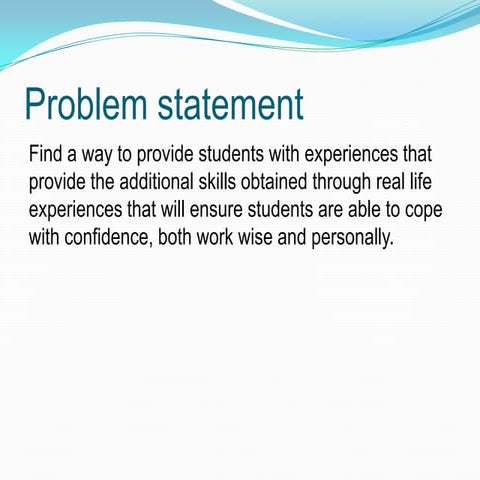 Problem statement

Find a way to provide students with experiences that provide the additional skills obtained through real life experiences that will ensure students are able to cope with confidence, both work wise and personally.